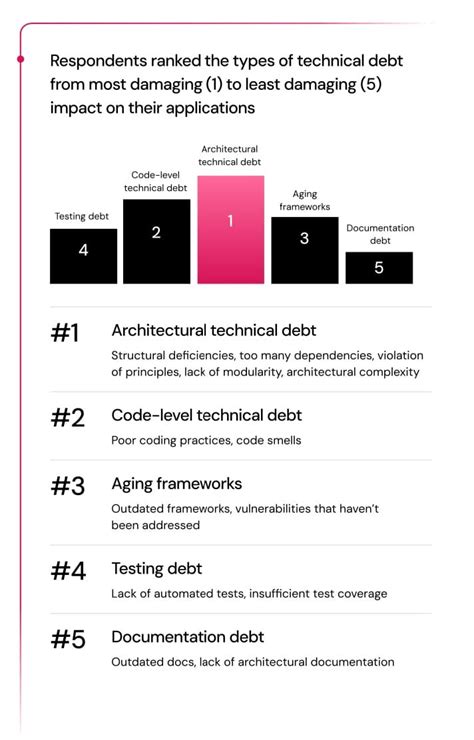 Respondents ranked the types of technical debt from most damaging (1) to least damaging (5) impact on their applications

Testing debt
4

Code-level technical debt
2

Architectural technical debt
1

Aging frameworks
3

Documentation debt
5

#1 Architectural technical debt
Structural deficiencies, too many dependencies, violation of principles, lack of modularity, architectural complexity

#2 Code-level technical debt
Poor coding practices, code smells

#3 Aging frameworks
Outdated frameworks, vulnerabilities that haven't been addressed

#4 Testing debt
Lack of automated tests, insufficient test coverage

#5 Documentation debt
Outdated docs, lack of architectural documentation